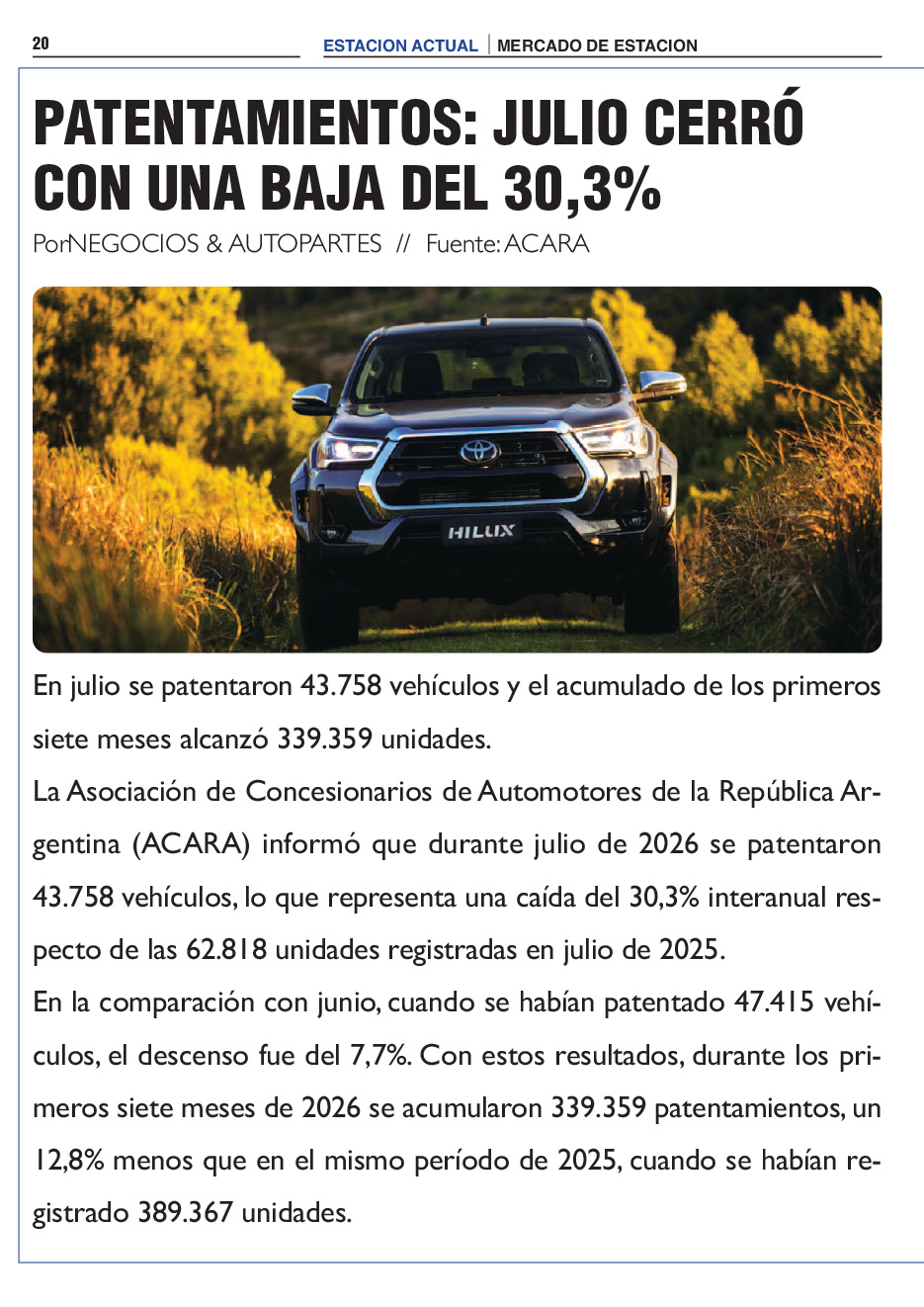 20

ESTACION ACTUAL | MERCADO DE ESTACION

PATENTAMIENTOS: JULIO CERRÓ CON UNA BAJA DEL 30,3%

PorNEGOCIOS & AUTOPARTES // Fuente: ACARA

HILUX

En julio se patentaron 43.758 vehículos y el acumulado de los primeros siete meses alcanzó 339.359 unidades.

La Asociación de Concesionarios de Automotores de la República Argentina (ACARA) informó que durante julio de 2026 se patentaron 43.758 vehículos, lo que representa una caída del 30,3% interanual respecto de las 62.818 unidades registradas en julio de 2025.

En la comparación con junio, cuando se habían patentado 47.415 vehículos, el descenso fue del 7,7%. Con estos resultados, durante los primeros siete meses de 2026 se acumularon 339.359 patentamientos, un 12,8% menos que en el mismo período de 2025, cuando se habían registrado 389.367 unidades.